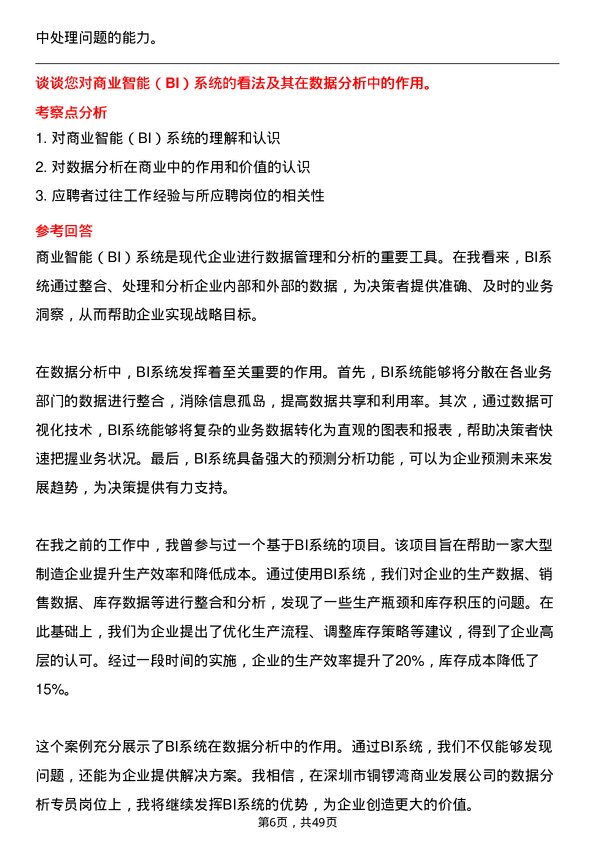 中处理问题的能力。

谈谈您对商业智能（BI）系统的看法及其在数据分析中的作用。

考察点分析

1. 对商业智能（BI）系统的理解和认识

2. 对数据分析在商业中的作用和价值的认识

3. 应聘者过往工作经验与所应聘岗位的相关性

参考回答

商业智能（BI）系统是现代企业进行数据管理和分析的重要工具。在我看来，BI系统通过整合、处理和分析企业内部和外部的数据，为决策者提供准确、及时的业务洞察，从而帮助企业实现战略目标。

在数据分析中，BI系统发挥着至关重要的作用。首先，BI系统能够将分散在各业务部门的数据进行整合，消除信息孤岛，提高数据共享和利用率。其次，通过数据可视化技术，BI系统能够将复杂的业务数据转化为直观的图表和报表，帮助决策者快速把握业务状况。最后，BI系统具备强大的预测分析功能，可以为企业预测未来发展趋势，为决策提供有力支持。

在我之前的工作中，我曾参与过一个基于BI系统的项目。该项目旨在帮助一家大型制造企业提升生产效率和降低成本。通过使用BI系统，我们对企业的生产数据、销售数据、库存数据等进行整合和分析，发现了一些生产瓶颈和库存积压的问题。在此基础上，我们为企业提出了优化生产流程、调整库存策略等建议，得到了企业高层的认可。经过一段时间的实施，企业的生产效率提升了20%，库存成本降低了15%。

这个案例充分展示了BI系统在数据分析中的作用。通过BI系统，我们不仅能够发现问题，还能为企业提供解决方案。我相信，在深圳市铜锣湾商业发展公司的数据分析专员岗位上，我将继续发挥BI系统的优势，为企业创造更大的价值。

第6页，共49页